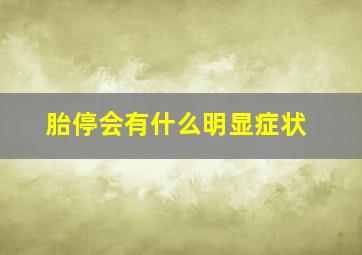 胎停会有什么明显症状